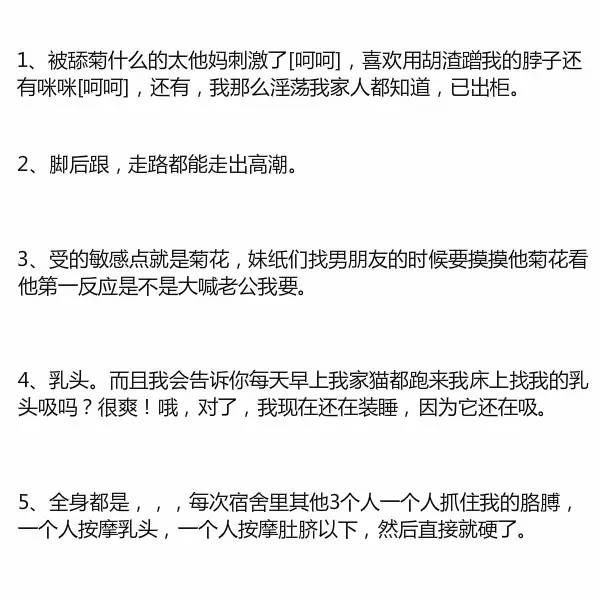 1、被舔菊什么的太他妈刺激了[呵呵]，喜欢用胡渣蹭我的脖子还有咪咪[呵呵]，还有，我那么淫荡我家人都知道，已出柜。

2、脚后跟，走路都能走出高潮。

3、受的敏感点就是菊花，妹纸们找男朋友的时候要摸摸他菊花看他第一反应是不是大喊老公我要。

4、乳头。而且我会告诉你每天早上我家猫都跑来我床上找我的乳头吸吗？很爽！哦，对了，我现在还在装睡，因为它还在吸。

5、全身都是，，，每次宿舍里其他3个人一个人抓住我的胳膊，一个人按摩乳头，一个人按摩肚脐以下，然后直接就硬了。